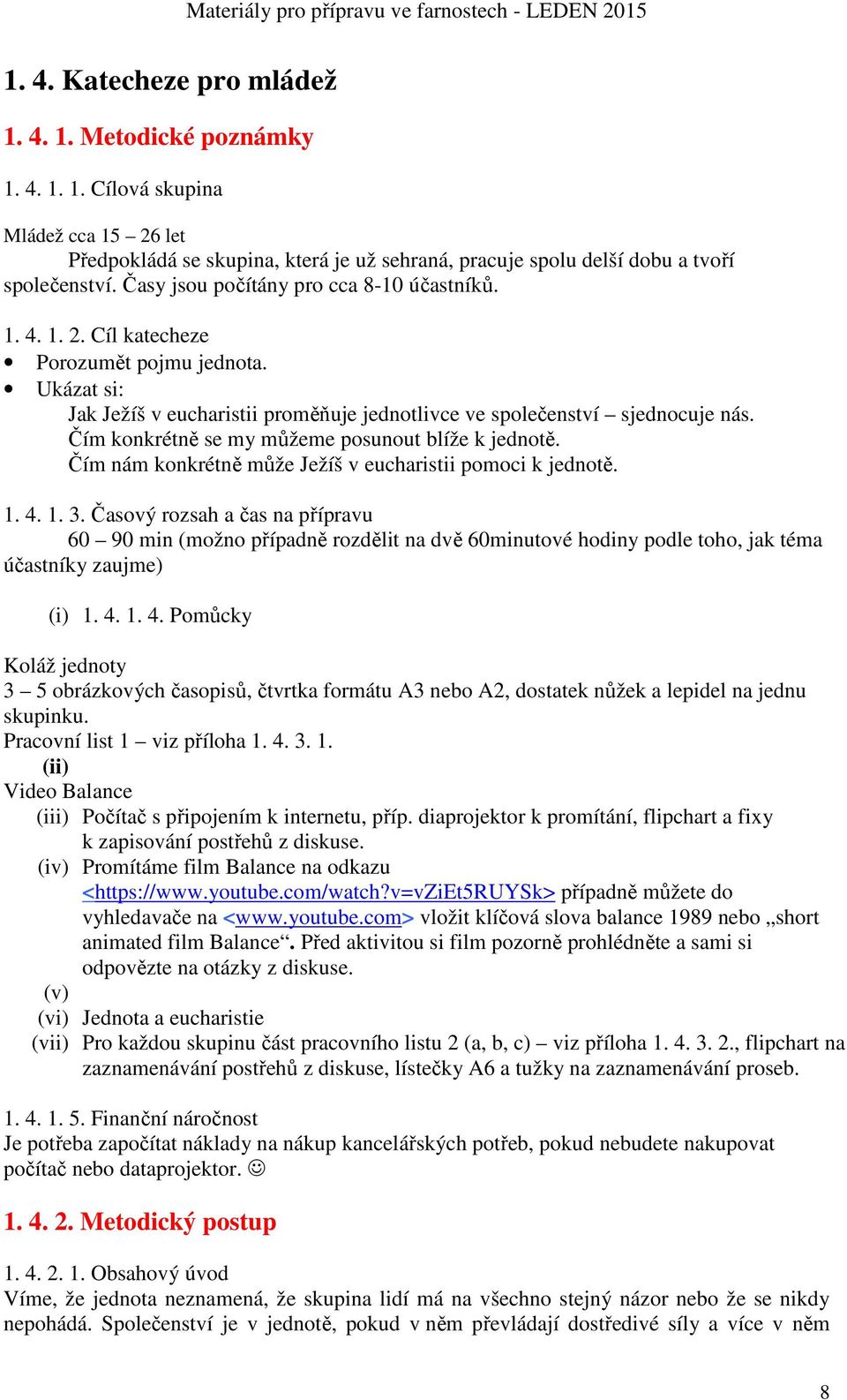 Materiály pro přípravu ve farnostech - LEDEN 2015

1. 4. Katecheze pro mládež

1. 4. 1. Metodické poznámky

1. 4. 1. 1. Cílová skupina

Mládež cca 15 – 26 let
Předpokládá se skupina, která je už sehraná, pracuje spolu delší dobu a tvoří společenství. Časy jsou počítány pro cca 8-10 účastníků.

1. 4. 1. 2. Cíl katecheze
• Porozumět pojmu jednota.
• Ukázat si:
Jak Ježíš v eucharistii proměňuje jednotlivce ve společenství – sjednocuje nás.
Čím konkrétně se my můžeme posunout blíže k jednotě.
Čím nám konkrétně může Ježíš v eucharistii pomoci k jednotě.

1. 4. 1. 3. Časový rozsah a čas na přípravu
60 – 90 min (možno případně rozdělit na dvě 60minutové hodiny podle toho, jak téma účastníky zaujme)

(i) 1. 4. 1. 4. Pomůcky

Koláž jednoty
3 – 5 obrázkových časopisů, čtvrtka formátu A3 nebo A2, dostatek nůžek a lepidel na jednu skupinku.
Pracovní list 1 – viz příloha 1. 4. 3. 1.
(ii)
Video Balance
(iii) Počítač s připojením k internetu, příp. diaprojektor k promítání, flipchart a fixy k zapisování postřehů z diskuse.
(iv) Promítáme film Balance na odkazu <https://www.youtube.com/watch?v=vZiEt5RUYSk> případně můžete do vyhledavače na <www.youtube.com> vložit klíčová slova balance 1989 nebo „short animated film Balance“. Před aktivitou si film pozorně prohlédněte a sami si odpovězte na otázky z diskuse.
(v)
(vi) Jednota a eucharistie
(vii) Pro každou skupinu část pracovního listu 2 (a, b, c) – viz příloha 1. 4. 3. 2., flipchart na zaznamenávání postřehů z diskuse, lístečky A6 a tužky na zaznamenávání proseb.

1. 4. 1. 5. Finanční náročnost
Je potřeba započítat náklady na nákup kancelářských potřeb, pokud nebudete nakupovat počítač nebo dataprojektor. ☺

1. 4. 2. Metodický postup

1. 4. 2. 1. Obsahový úvod
Víme, že jednota neznamená, že skupina lidí má na všechno stejný názor nebo že se nikdy nepohádá. Společenství je v jednotě, pokud v něm převládají dostředivé síly a více v něm

8